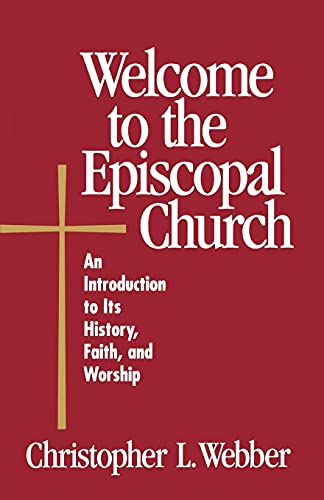 Welcome to the Episcopal Church

An Introduction to Its History, Faith, and Worship

Christopher L. Webber